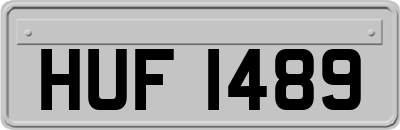 HUF 1489